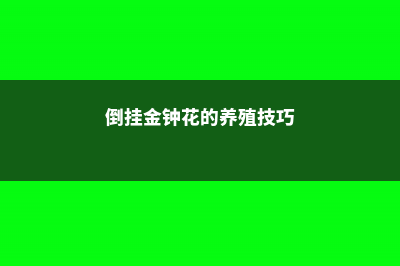 倒挂金钟花的养殖技巧